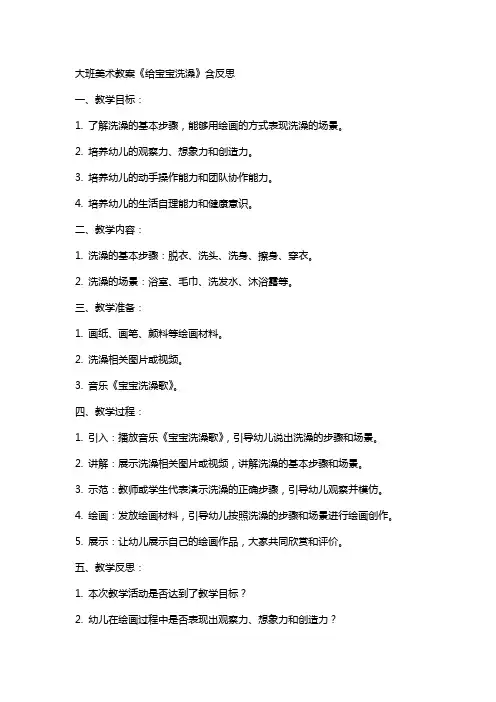 大班美术教案《给宝宝洗澡》含反思

一、教学目标：

1. 了解洗澡的基本步骤，能够用绘画的方式表现洗澡的场景。

2. 培养幼儿的观察力、想象力和创造力。

3. 培养幼儿的动手操作能力和团队协作能力。

4. 培养幼儿的生活自理能力和健康意识。

二、教学内容：

1. 洗澡的基本步骤：脱衣、洗头、洗身、擦身、穿衣。

2. 洗澡的场景：浴室、毛巾、洗发水、沐浴露等。

三、教学准备：

1. 画纸、画笔、颜料等绘画材料。

2. 洗澡相关图片或视频。

3. 音乐《宝宝洗澡歌》。

四、教学过程：

1. 引入：播放音乐《宝宝洗澡歌》，引导幼儿说出洗澡的步骤和场景。

2. 讲解：展示洗澡相关图片或视频，讲解洗澡的基本步骤和场景。

3. 示范：教师或学生代表演示洗澡的正确步骤，引导幼儿观察并模仿。

4. 绘画：发放绘画材料，引导幼儿按照洗澡的步骤和场景进行绘画创作。

5. 展示：让幼儿展示自己的绘画作品，大家共同欣赏和评价。

五、教学反思：

1. 本次教学活动是否达到了教学目标？

2. 幼儿在绘画过程中是否表现出观察力、想象力和创造力？